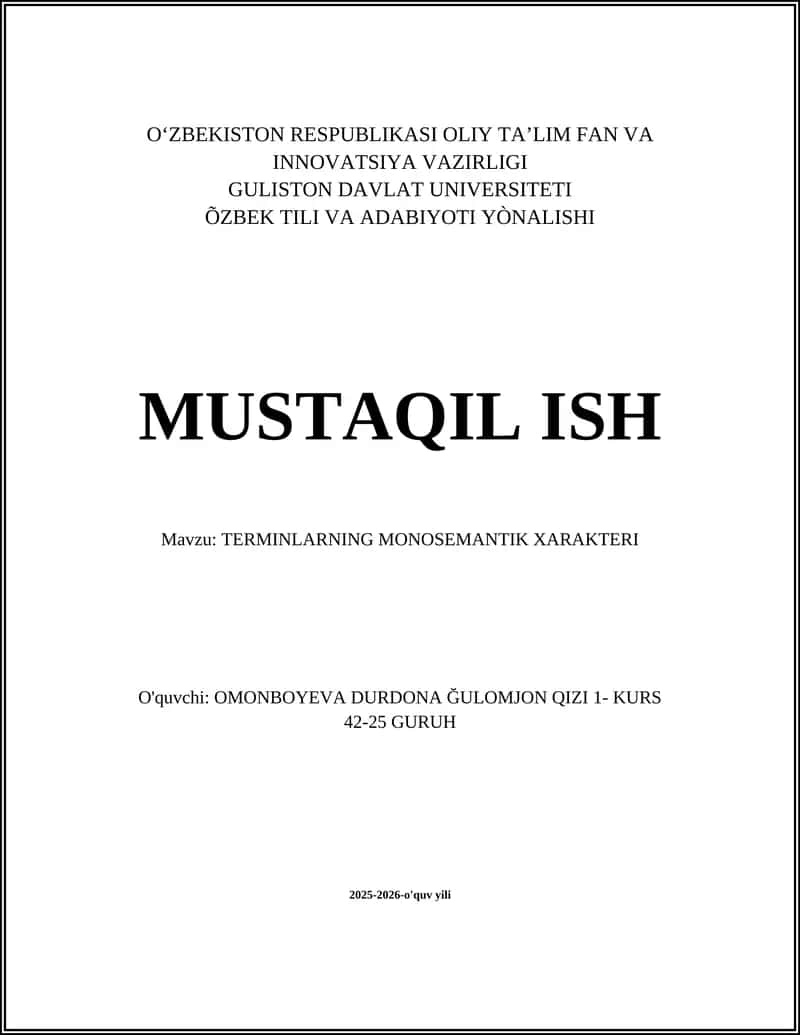 O‘ZBEKISTON RESPUBLIKASI OLIY TA’LIM FAN VA INNOVATSIYA VAZIRLIGI
GULISTON DAVLAT UNIVERSITETI
ÕZBEK TILI VA ADABIYOTI YÒNALISHI

MUSTAQIL ISH

Mavzu: TERMINLARNING MONOSEMANTIK XARAKTERI

O'quvchi: OMONBOYEVA DURDONA ĞULOMJON QIZI 1- KURS
42-25 GURUH

2025-2026-o'quv yili